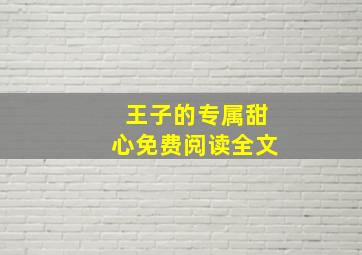 王子的专属甜心免费阅读全文